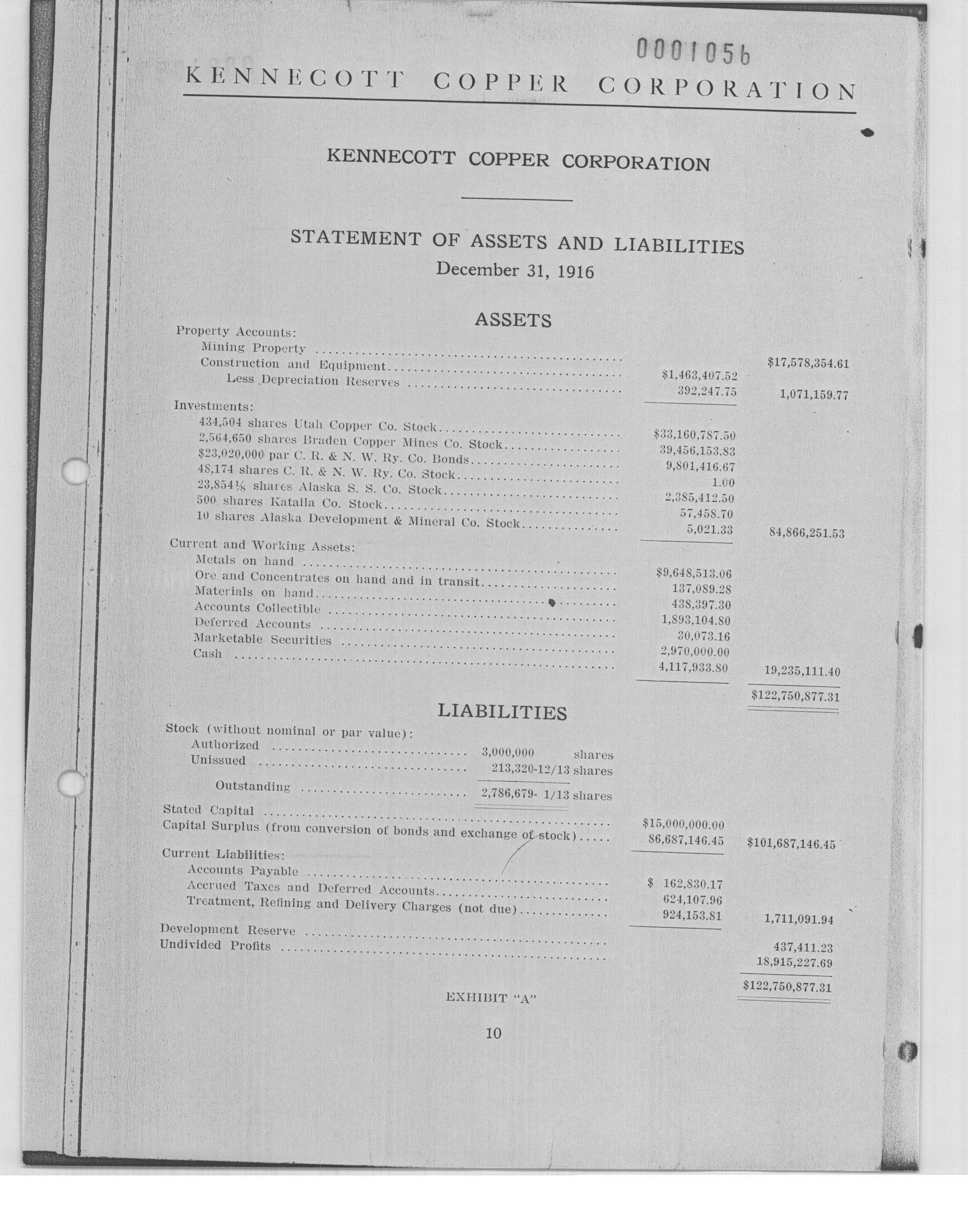 0001056

KENNECOTT COPPER CORPORATION

KENNECOTT COPPER CORPORATION

STATEMENT OF ASSETS AND LIABILITIES
December 31, 1916

ASSETS

| | | |
|---|---|---|
| Property Accounts: | | |
| Mining Property | | $17,578,354.61 |
| Construction and Equipment | $1,463,407.52 | |
| Less Depreciation Reserves | 392,247.75 | 1,071,159.77 |
| Investments: | | |
| 434,504 shares Utah Copper Co. Stock | $33,160,787.50 | |
| 2,564,650 shares Braden Copper Mines Co. Stock | 39,456,153.83 | |
| $23,020,000 par C. R. & N. W. Ry. Co. Bonds | 9,801,416.67 | |
| 48,174 shares C. R. & N. W. Ry. Co. Stock | 1.00 | |
| 23,854⅛ shares Alaska S. S. Co. Stock | 2,385,412.50 | |
| 500 shares Katalla Co. Stock | 57,458.70 | |
| 10 shares Alaska Development & Mineral Co. Stock | 5,021.33 | 84,866,251.53 |
| Current and Working Assets: | | |
| Metals on hand | $9,648,513.06 | |
| Ore and Concentrates on hand and in transit | 137,089.28 | |
| Materials on hand | 438,397.30 | |
| Accounts Collectible | 1,893,104.80 | |
| Deferred Accounts | 30,073.16 | |
| Marketable Securities | 2,970,000.00 | |
| Cash | 4,117,933.80 | 19,235,111.40 |
| | | $122,750,877.31 |

LIABILITIES

| | | | |
|---|---|---|---|
| Stock (without nominal or par value): | | | |
| Authorized | 3,000,000 shares | | |
| Unissued | 213,320-12/13 shares | | |
| Outstanding | 2,786,679- 1/13 shares | | |
| Stated Capital | | $15,000,000.00 | |
| Capital Surplus (from conversion of bonds and exchange of stock) | | 86,687,146.45 | $101,687,146.45 |
| Current Liabilities: | | | |
| Accounts Payable | | $ 162,830.17 | |
| Accrued Taxes and Deferred Accounts | | 624,107.96 | |
| Treatment, Refining and Delivery Charges (not due) | | 924,153.81 | 1,711,091.94 |
| Development Reserve | | | 437,411.23 |
| Undivided Profits | | | 18,915,227.69 |
| | | | $122,750,877.31 |

EXHIBIT "A"

10